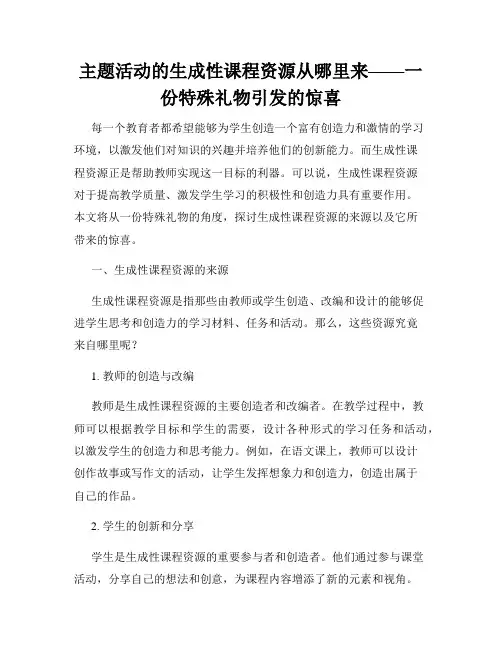 主题活动的生成性课程资源从哪里来——一份特殊礼物引发的惊喜

每一个教育者都希望能够为学生创造一个富有创造力和激情的学习环境，以激发他们对知识的兴趣并培养他们的创新能力。而生成性课程资源正是帮助教师实现这一目标的利器。可以说，生成性课程资源对于提高教学质量、激发学生学习的积极性和创造力具有重要作用。本文将从一份特殊礼物的角度，探讨生成性课程资源的来源以及它所带来的惊喜。

一、生成性课程资源的来源

生成性课程资源是指那些由教师或学生创造、改编和设计的能够促进学生思考和创造力的学习材料、任务和活动。那么，这些资源究竟来自哪里呢？

1. 教师的创造与改编

教师是生成性课程资源的主要创造者和改编者。在教学过程中，教师可以根据教学目标和学生的需要，设计各种形式的学习任务和活动，以激发学生的创造力和思考能力。例如，在语文课上，教师可以设计创作故事或写作文的活动，让学生发挥想象力和创造力，创造出属于自己的作品。

2. 学生的创新和分享

学生是生成性课程资源的重要参与者和创造者。他们通过参与课堂活动，分享自己的想法和创意，为课程内容增添了新的元素和视角。